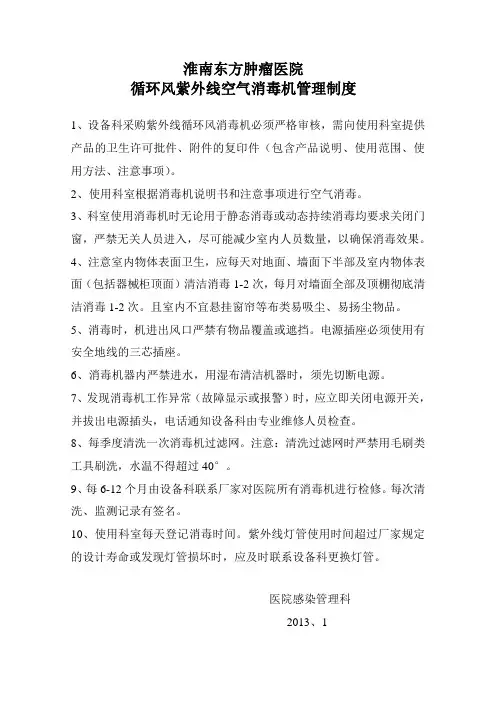 淮南东方肿瘤医院
循环风紫外线空气消毒机管理制度

1、设备科采购紫外线循环风消毒机必须严格审核，需向使用科室提供产品的卫生许可批件、附件的复印件（包含产品说明、使用范围、使用方法、注意事项）。

2、使用科室根据消毒机说明书和注意事项进行空气消毒。

3、科室使用消毒机时无论用于静态消毒或动态持续消毒均要求关闭门窗，严禁无关人员进入，尽可能减少室内人员数量，以确保消毒效果。

4、注意室内物体表面卫生，应每天对地面、墙面下半部及室内物体表面（包括器械柜顶面）清洁消毒 1-2 次，每月对墙面全部及顶棚彻底清洁消毒 1-2 次。且室内不宜悬挂窗帘等布类易吸尘、易扬尘物品。

5、消毒时，机进出风口严禁有物品覆盖或遮挡。电源插座必须使用有安全地线的三芯插座。

6、消毒机器内严禁进水，用湿布清洁机器时，须先切断电源。

7、发现消毒机工作异常（故障显示或报警）时，应立即关闭电源开关，并拔出电源插头，电话通知设备科由专业维修人员检查。

8、每季度清洗一次消毒机过滤网。注意：清洗过滤网时严禁用毛刷类工具刷洗，水温不得超过 40°。

9、每 6-12 个月由设备科联系厂家对医院所有消毒机进行检修。每次清洗、监测记录有签名。

10、使用科室每天登记消毒时间。紫外线灯管使用时间超过厂家规定的设计寿命或发现灯管损坏时，应及时联系设备科更换灯管。

医院感染管理科

2013、1